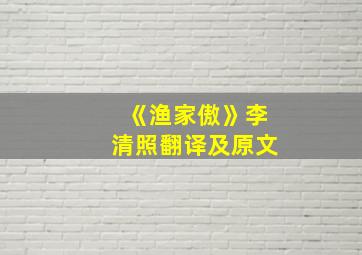 《渔家傲》李清照翻译及原文